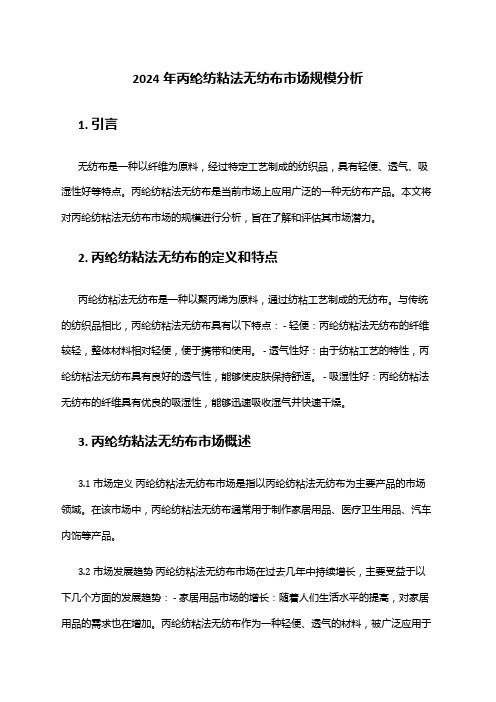 2024 年丙纶纺粘法无纺布市场规模分析

1. 引言

无纺布是一种以纤维为原料，经过特定工艺制成的纺织品，具有轻便、透气、吸湿性好等特点。丙纶纺粘法无纺布是当前市场上应用广泛的一种无纺布产品。本文将对丙纶纺粘法无纺布市场的规模进行分析，旨在了解和评估其市场潜力。

2. 丙纶纺粘法无纺布的定义和特点

丙纶纺粘法无纺布是一种以聚丙烯为原料，通过纺粘工艺制成的无纺布。与传统的纺织品相比，丙纶纺粘法无纺布具有以下特点：- 轻便：丙纶纺粘法无纺布的纤维较轻，整体材料相对轻便，便于携带和使用。- 透气性好：由于纺粘工艺的特性，丙纶纺粘法无纺布具有良好的透气性，能够使皮肤保持舒适。- 吸湿性好：丙纶纺粘法无纺布的纤维具有优良的吸湿性，能够迅速吸收湿气并快速干燥。

3. 丙纶纺粘法无纺布市场概述

3.1 市场定义 丙纶纺粘法无纺布市场是指以丙纶纺粘法无纺布为主要产品的市场领域。在该市场中，丙纶纺粘法无纺布通常用于制作家居用品、医疗卫生用品、汽车内饰等产品。

3.2 市场发展趋势 丙纶纺粘法无纺布市场在过去几年中持续增长，主要受益于以下几个方面的发展趋势：- 家居用品市场的增长：随着人们生活水平的提高，对家居用品的需求也在增加。丙纶纺粘法无纺布作为一种轻便、透气的材料，被广泛应用于